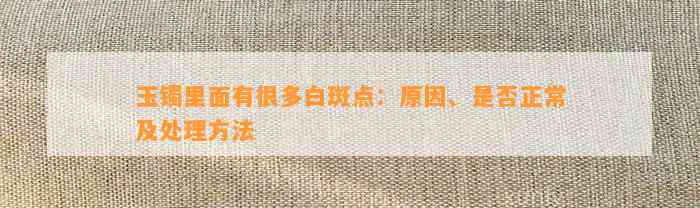 玉镯里面有很多白斑点：原因、是否正常及处理方法